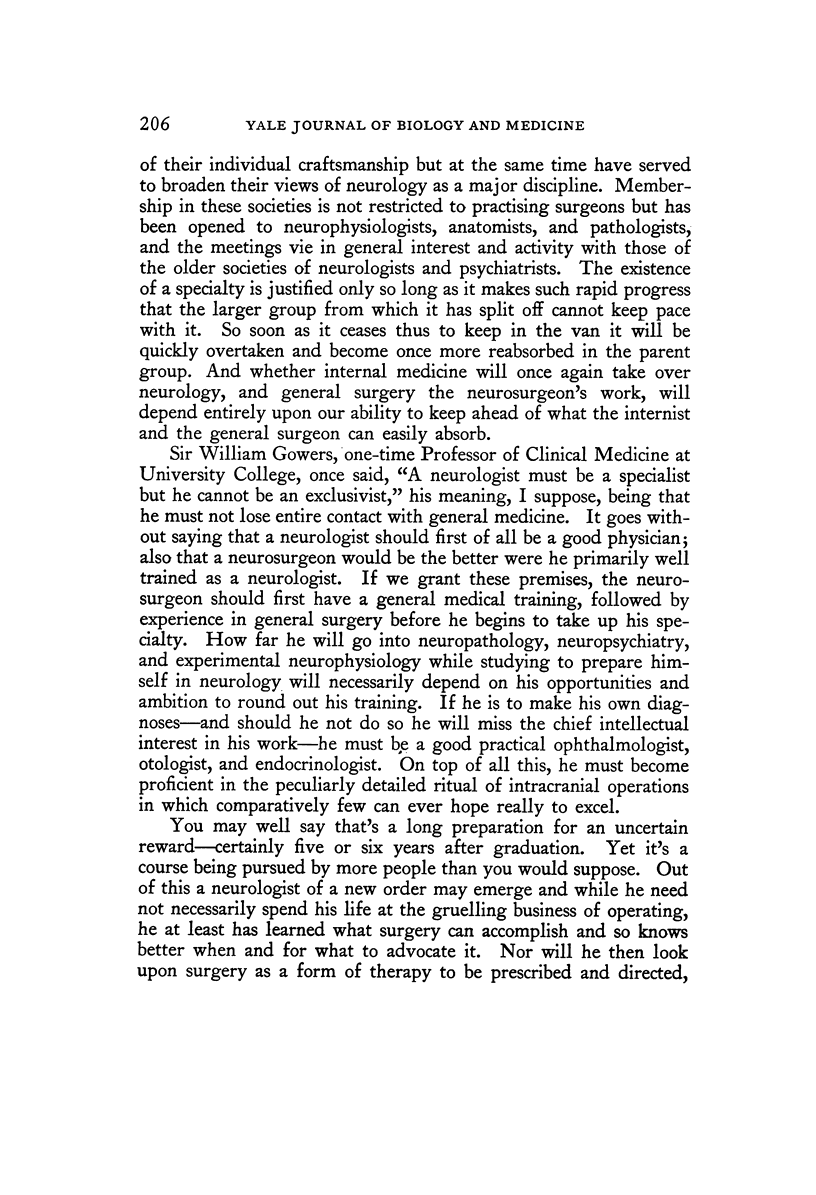 206 YALE JOURNAL OF BIOLOGY AND MEDICINE

of their individual craftsmanship but at the same time have served to broaden their views of neurology as a major discipline. Membership in these societies is not restricted to practising surgeons but has been opened to neurophysiologists, anatomists, and pathologists, and the meetings vie in general interest and activity with those of the older societies of neurologists and psychiatrists. The existence of a specialty is justified only so long as it makes such rapid progress that the larger group from which it has split off cannot keep pace with it. So soon as it ceases thus to keep in the van it will be quickly overtaken and become once more reabsorbed in the parent group. And whether internal medicine will once again take over neurology, and general surgery the neurosurgeon's work, will depend entirely upon our ability to keep ahead of what the internist and the general surgeon can easily absorb.

Sir William Gowers, one-time Professor of Clinical Medicine at University College, once said, "A neurologist must be a specialist but he cannot be an exclusivist," his meaning, I suppose, being that he must not lose entire contact with general medicine. It goes without saying that a neurologist should first of all be a good physician; also that a neurosurgeon would be the better were he primarily well trained as a neurologist. If we grant these premises, the neurosurgeon should first have a general medical training, followed by experience in general surgery before he begins to take up his specialty. How far he will go into neuropathology, neuropsychiatry, and experimental neurophysiology while studying to prepare himself in neurology will necessarily depend on his opportunities and ambition to round out his training. If he is to make his own diagnoses—and should he not do so he will miss the chief intellectual interest in his work—he must be a good practical ophthalmologist, otologist, and endocrinologist. On top of all this, he must become proficient in the peculiarly detailed ritual of intracranial operations in which comparatively few can ever hope really to excel.

You may well say that's a long preparation for an uncertain reward—certainly five or six years after graduation. Yet it's a course being pursued by more people than you would suppose. Out of this a neurologist of a new order may emerge and while he need not necessarily spend his life at the gruelling business of operating, he at least has learned what surgery can accomplish and so knows better when and for what to advocate it. Nor will he then look upon surgery as a form of therapy to be prescribed and directed,